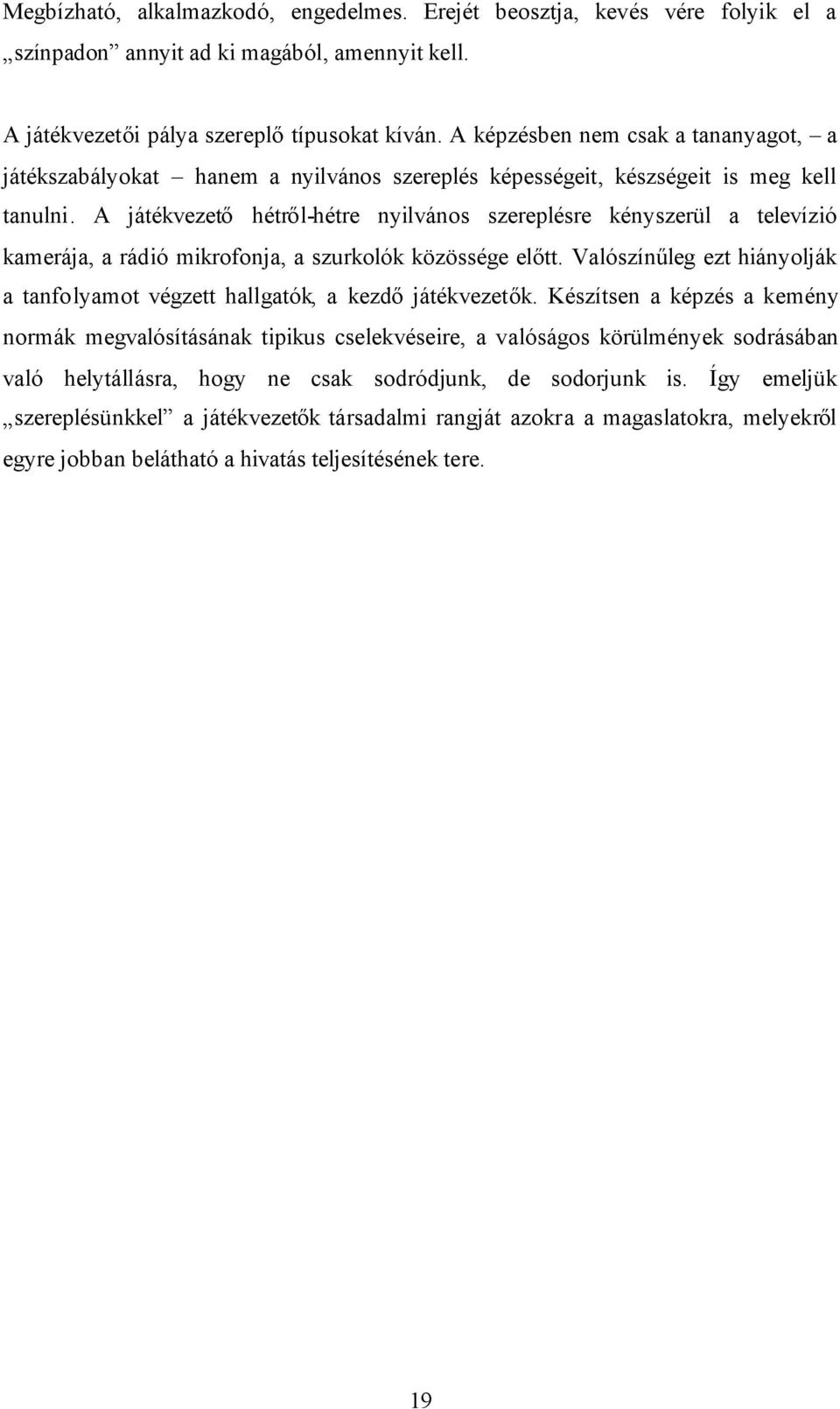 Megbízható, alkalmazkodó, engedelmes. Erejét beosztja, kevés vére folyik el a „színpadon” annyit ad ki magából, amennyit kell.

A játékvezetői pálya szereplő típusokat kíván. A képzésben nem csak a tananyagot, – a játékszabályokat – hanem a nyilvános szereplés képességeit, készségeit is meg kell tanulni. A játékvezető hétről-hétre nyilvános szereplésre kényszerül a televízió kamerája, a rádió mikrofonja, a szurkolók közössége előtt. Valószínűleg ezt hiányolják a tanfolyamot végzett hallgatók, a kezdő játékvezetők. Készítsen a képzés a kemény normák megvalósításának tipikus cselekvéseire, a valóságos körülmények sodrásában való helytállásra, hogy ne csak sodródjunk, de sodorjunk is. Így emeljük „szereplésünkkel” a játékvezetők társadalmi rangját azokra a magaslatokra, melyekről egyre jobban belátható a hivatás teljesítésének tere.

19